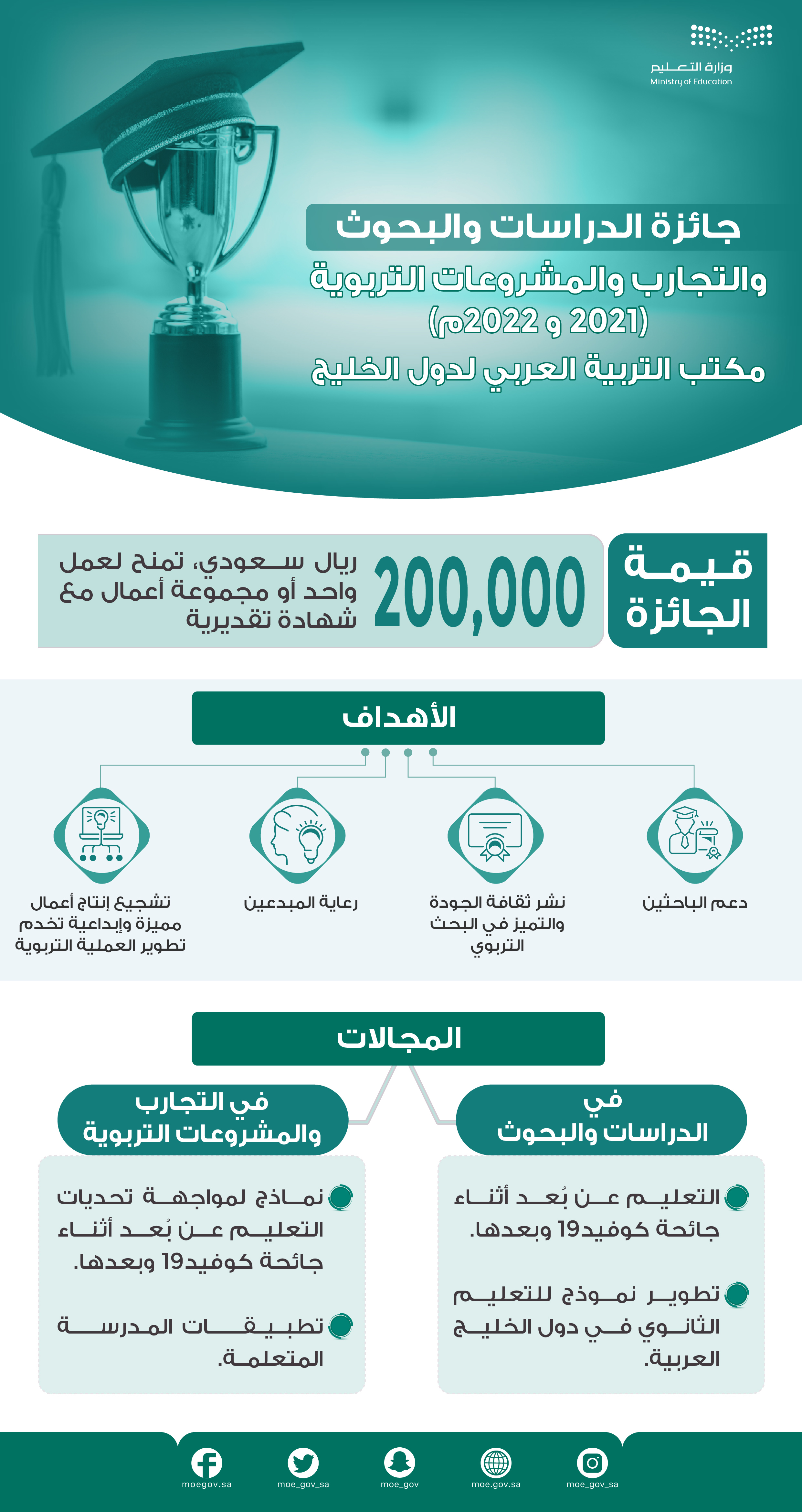 وزارة التعليم
Ministry of Education

جائزة الدراسات والبحوث
والتجارب والمشروعات التربوية
(2021 و 2022م)
مكتب التربية العربي لدول الخليج

قيمة الجائزة

200,000

ريال سعودي، تمنح لعمل واحد أو مجموعة أعمال مع شهادة تقديرية

الأهداف

دعم الباحثين

نشر ثقافة الجودة والتميز في البحث التربوي

رعاية المبدعين

تشجيع إنتاج أعمال مميزة وإبداعية تخدم تطوير العملية التربوية

المجالات

في الدراسات والبحوث

التعليم عن بُعد أثناء جائحة كوفيد19 وبعدها.

تطوير نموذج للتعليم الثانوي في دول الخليج العربية.

في التجارب والمشروعات التربوية

نماذج لمواجهة تحديات التعليم عن بُعد أثناء جائحة كوفيد19 وبعدها.

تطبيقات المدرسة المتعلمة.

moegov.sa
moe_gov_sa
moe_gov
moe.gov.sa
moe_gov_sa